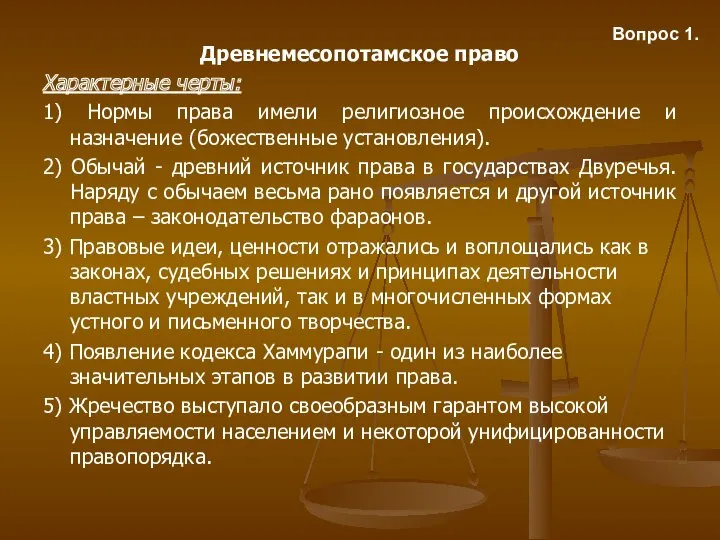 Вопрос 1.

Древнемесопотамское право

Характерные черты:

1) Нормы права имели религиозное происхождение и назначение (божественные установления).

2) Обычай - древний источник права в государствах Двуречья. Наряду с обычаем весьма рано появляется и другой источник права – законодательство фараонов.

3) Правовые идеи, ценности отражались и воплощались как в законах, судебных решениях и принципах деятельности властных учреждений, так и в многочисленных формах устного и письменного творчества.

4) Появление кодекса Хаммурапи - один из наиболее значительных этапов в развитии права.

5) Жречество выступало своеобразным гарантом высокой управляемости населением и некоторой унифицированности правопорядка.